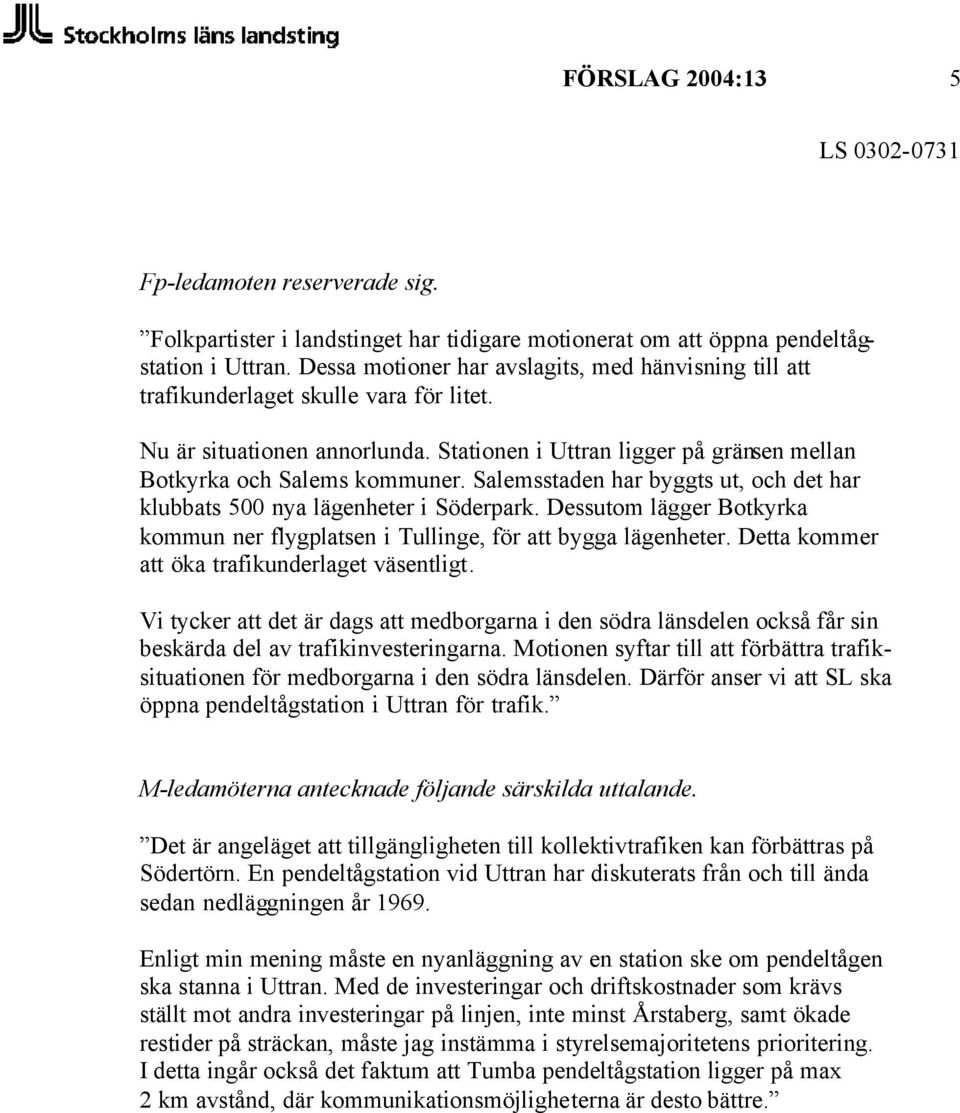 Stockholms läns landsting

FÖRSLAG 2004:13 5

LS 0302-0731

Fp-ledamoten reserverade sig.

”Folkpartister i landstinget har tidigare motionerat om att öppna pendeltågstation i Uttran. Dessa motioner har avslagits, med hänvisning till att trafikunderlaget skulle vara för litet.

Nu är situationen annorlunda. Stationen i Uttran ligger på gränsen mellan Botkyrka och Salems kommuner. Salemsstaden har byggts ut, och det har klubbats 500 nya lägenheter i Söderpark. Dessutom lägger Botkyrka kommun ner flygplatsen i Tullinge, för att bygga lägenheter. Detta kommer att öka trafikunderlaget väsentligt.

Vi tycker att det är dags att medborgarna i den södra länsdelen också får sin beskärda del av trafikinvesteringarna. Motionen syftar till att förbättra trafiksituationen för medborgarna i den södra länsdelen. Därför anser vi att SL ska öppna pendeltågstation i Uttran för trafik.”

M-ledamöterna antecknade följande särskilda uttalande.

”Det är angeläget att tillgängligheten till kollektivtrafiken kan förbättras på Södertörn. En pendeltågstation vid Uttran har diskuterats från och till ända sedan nedläggningen år 1969.

Enligt min mening måste en nyanläggning av en station ske om pendeltågen ska stanna i Uttran. Med de investeringar och driftskostnader som krävs ställt mot andra investeringar på linjen, inte minst Årstaberg, samt ökade restider på sträckan, måste jag instämma i styrelsemajoritetens prioritering. I detta ingår också det faktum att Tumba pendeltågstation ligger på max 2 km avstånd, där kommunikationsmöjligheterna är desto bättre.”